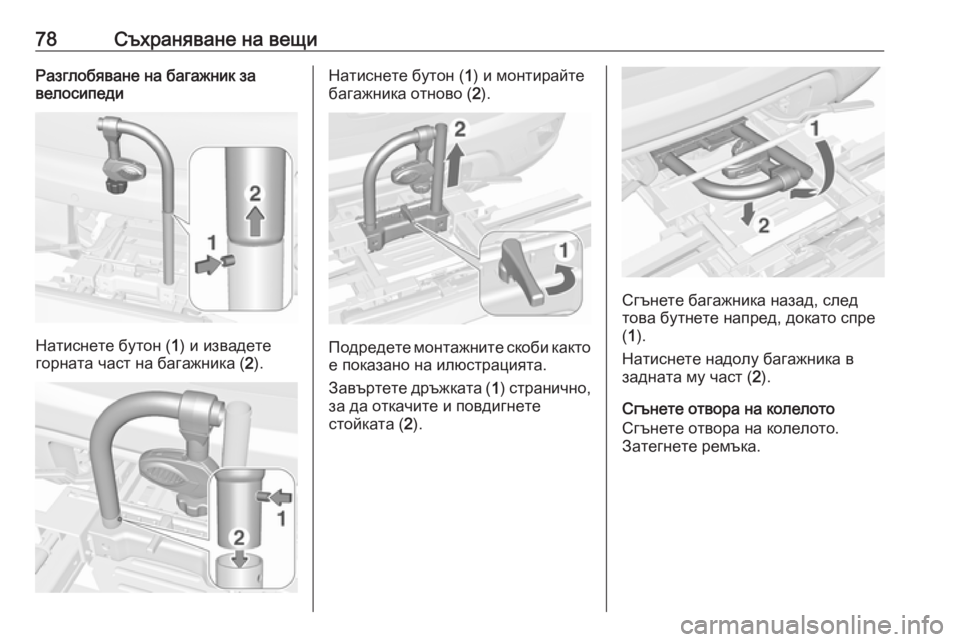 78 Съхраняване на вещи

Разглобяване на багажник за велосипеди

2

1

Натиснете бутон (1) и извадете горната част на багажника (2).

1

2

Натиснете бутон (1) и монтирайте багажника отново (2).

2

1

Подредете монтажните скоби както е показано на илюстрацията.

Завъртете дръжката (1) странично, за да откачите и повдигнете стойката (2).

1

2

Сгънете багажника назад, след това бутнете напред, докато спре (1).

Натиснете надолу багажника в задната му част (2).

Сгънете отвора на колелото

Сгънете отвора на колелото. Затегнете ремъка.

carmanualsonline.info